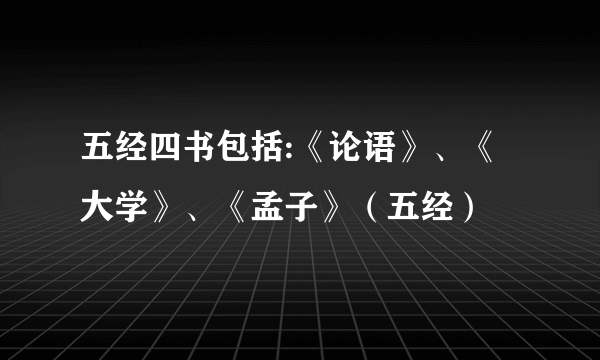 五经四书包括:《论语》、《大学》、《孟子》（五经）